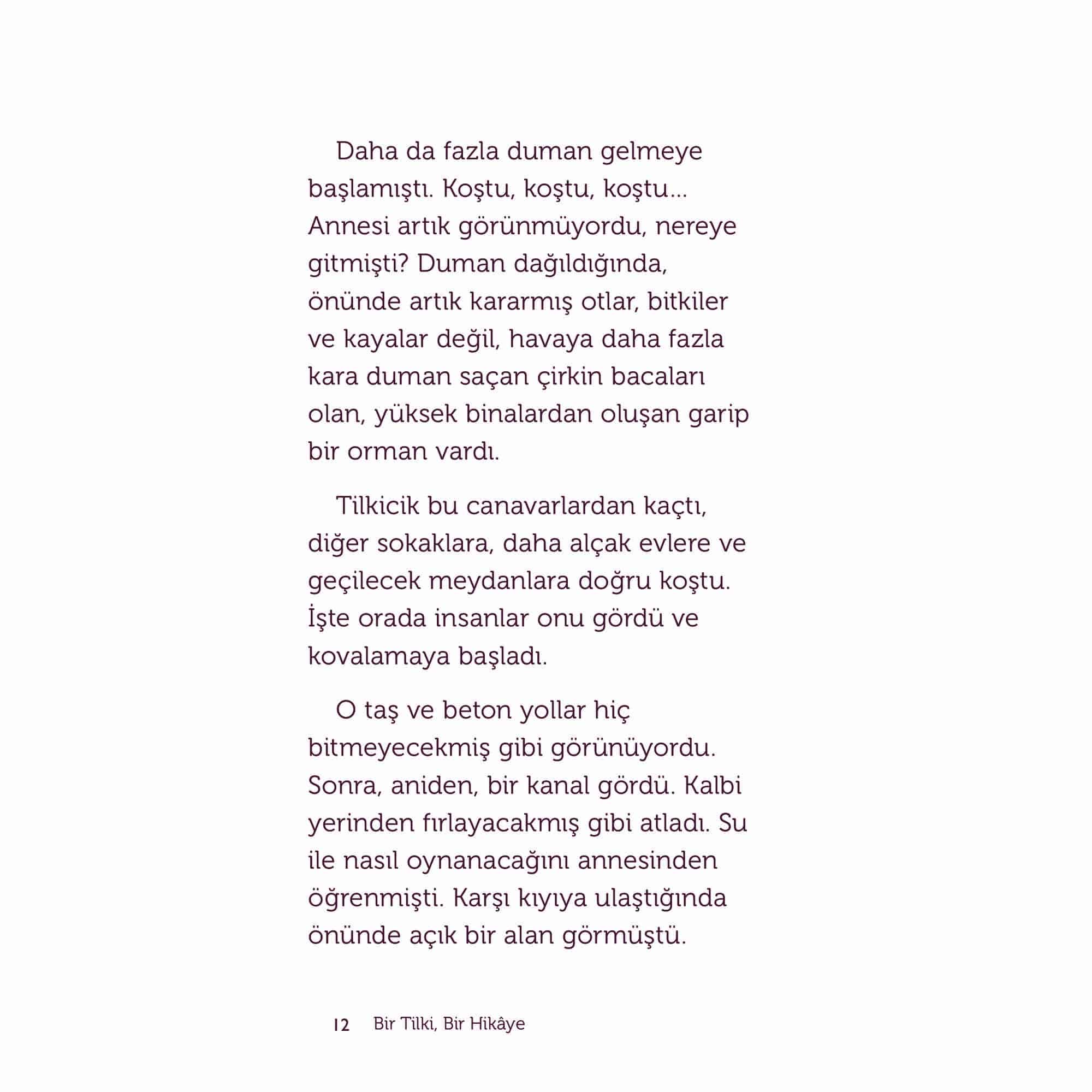 Daha da fazla duman gelmeye başlamıştı. Koştu, koştu, koştu... Annesi artık görünmüyordu, nereye gitmişti? Duman dağıldığında, önünde artık kararmış otlar, bitkiler ve kayalar değil, havaya daha fazla kara duman saçan çirkin bacaları olan, yüksek binalardan oluşan garip bir orman vardı.

Tilkicik bu canavarlardan kaçtı, diğer sokaklara, daha alçak evlere ve geçilecek meydanlara doğru koştu. İşte orada insanlar onu gördü ve kovalamaya başladı.

O taş ve beton yollar hiç bitmeyecekmiş gibi görünüyordu. Sonra, aniden, bir kanal gördü. Kalbi yerinden fırlayacakmış gibi atladı. Su ile nasıl oynanacağını annesinden öğrenmişti. Karşı kıyıya ulaştığında önünde açık bir alan görmüştü.

12 Bir Tilki, Bir Hikâye